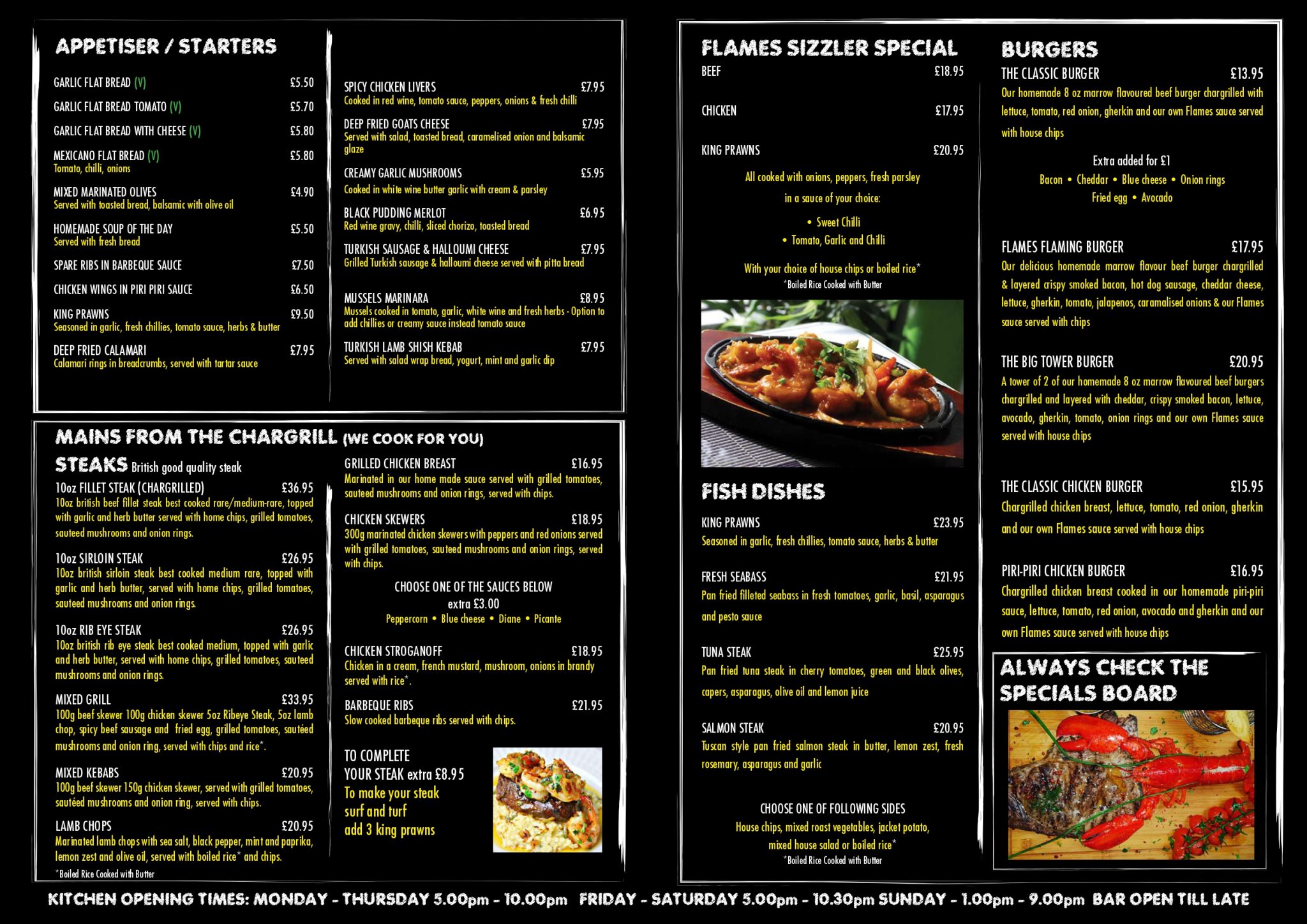 APPETISER / STARTERS

GARLIC FLAT BREAD (V) £5.50

GARLIC FLAT BREAD TOMATO (V) £5.70

GARLIC FLAT BREAD WITH CHEESE (V) £5.80

MEXICANO FLAT BREAD (V) £5.80
Tomato, chilli, onions

MIXED MARINATED OLIVES £4.90
Served with toasted bread, balsamic with olive oil

HOMEMADE SOUP OF THE DAY £5.50
Served with fresh bread

SPARE RIBS IN BARBEQUE SAUCE £7.50

CHICKEN WINGS IN PIRI PIRI SAUCE £6.50

KING PRAWNS £9.50
Seasoned in garlic, fresh chillies, tomato sauce, herbs & butter

DEEP FRIED CALAMARI £7.95
Calamari rings in breadcrumbs, served with tartar sauce

SPICY CHICKEN LIVERS £7.95
Cooked in red wine, tomato sauce, peppers, onions & fresh chilli

DEEP FRIED GOATS CHEESE £7.95
Served with salad, toasted bread, caramelised onion and balsamic glaze

CREAMY GARLIC MUSHROOMS £5.95
Cooked in white wine butter garlic with cream & parsley

BLACK PUDDING MERLOT £6.95
Red wine gravy, chilli, sliced chorizo, toasted bread

TURKISH SAUSAGE & HALLOUMI CHEESE £7.95
Grilled Turkish sausage & halloumi cheese served with pitta bread

MUSSELS MARINARA £8.95
Mussels cooked in tomato, garlic, white wine and fresh herbs - Option to add chillies or creamy sauce instead tomato sauce

TURKISH LAMB SHISH KEBAB £7.95
Served with salad wrap bread, yogurt, mint and garlic dip

MAINS FROM THE CHARGRILL (WE COOK FOR YOU)

STEAKS British good quality steak

10oz FILLET STEAK (CHARGRILLED) £36.95
10oz british beef fillet steak best cooked rare/medium-rare, topped with garlic and herb butter served with home chips, grilled tomatoes, sauteed mushrooms and onion rings.

10oz SIRLOIN STEAK £26.95
10oz british sirloin steak best cooked medium rare, topped with garlic and herb butter, served with home chips, grilled tomatoes, sauteed mushrooms and onion rings.

10oz RIB EYE STEAK £26.95
10oz british rib eye steak best cooked medium, topped with garlic and herb butter, served with home chips, grilled tomatoes, sauteed mushrooms and onion rings.

MIXED GRILL £33.95
100g beef skewer 100g chicken skewer 5oz Ribeye Steak, 5oz lamb chop, spicy beef sausage and fried egg, grilled tomatoes, sautéed mushrooms and onion ring, served with chips and rice*.

MIXED KEBABS £20.95
100g beef skewer 150g chicken skewer, served with grilled tomatoes, sautéed mushrooms and onion ring, served with chips.

LAMB CHOPS £20.95
Marinated lamb chops with sea salt, black pepper, mint and paprika, lemon zest and olive oil, served with boiled rice* and chips.
*Boiled Rice Cooked with Butter

GRILLED CHICKEN BREAST £16.95
Marinated in our home made sauce served with grilled tomatoes, sauteed mushrooms and onion rings, served with chips.

CHICKEN SKEWERS £18.95
300g marinated chicken skewers with peppers and red onions served with grilled tomatoes, sauteed mushrooms and onion rings, served with chips.

CHOOSE ONE OF THE SAUCES BELOW
extra £3.00
Peppercorn • Blue cheese • Diane • Picante

CHICKEN STROGANOFF £18.95
Chicken in a cream, french mustard, mushroom, onions in brandy served with rice*.

BARBEQUE RIBS £21.95
Slow cooked barbeque ribs served with chips.

TO COMPLETE YOUR STEAK extra £8.95
To make your steak surf and turf add 3 king prawns

FLAMES SIZZLER SPECIAL
BEEF £18.95
CHICKEN £17.95
KING PRAWNS £20.95
All cooked with onions, peppers, fresh parsley in a sauce of your choice:
• Sweet Chilli
• Tomato, Garlic and Chilli
With your choice of house chips or boiled rice*
*Boiled Rice Cooked with Butter

FISH DISHES

KING PRAWNS £23.95
Seasoned in garlic, fresh chillies, tomato sauce, herbs & butter

FRESH SEABASS £21.95
Pan fried filleted seabass in fresh tomatoes, garlic, basil, asparagus and pesto sauce

TUNA STEAK £25.95
Pan fried tuna steak in cherry tomatoes, green and black olives, capers, asparagus, olive oil and lemon juice

SALMON STEAK £20.95
Tuscan style pan fried salmon steak in butter, lemon zest, fresh rosemary, asparagus and garlic

CHOOSE ONE OF FOLLOWING SIDES
House chips, mixed roast vegetables, jacket potato, mixed house salad or boiled rice*
*Boiled Rice Cooked with Butter

BURGERS

THE CLASSIC BURGER £13.95
Our homemade 8 oz marrow flavoured beef burger chargrilled with lettuce, tomato, red onion, gherkin and our own Flames sauce served with house chips

Extra added for £1
Bacon • Cheddar • Blue cheese • Onion rings
Fried egg • Avocado

FLAMES FLAMING BURGER £17.95
Our delicious homemade marrow flavour beef burger chargrilled & layered crispy smoked bacon, hot dog sausage, cheddar cheese, lettuce, gherkin, tomato, jalapenos, caramalised onions & our Flames sauce served with chips

THE BIG TOWER BURGER £20.95
A tower of 2 of our homemade 8 oz marrow flavoured beef burgers chargrilled and layered with cheddar, crispy smoked bacon, lettuce, avocado, gherkin, tomato, onion rings and our own Flames sauce served with house chips

THE CLASSIC CHICKEN BURGER £15.95
Chargrilled chicken breast, lettuce, tomato, red onion, gherkin and our own Flames sauce served with house chips

PIRI-PIRI CHICKEN BURGER £16.95
Chargrilled chicken breast cooked in our homemade piri-piri sauce, lettuce, tomato, red onion, avocado and gherkin and our own Flames sauce served with house chips

ALWAYS CHECK THE SPECIALS BOARD

KITCHEN OPENING TIMES: MONDAY - THURSDAY 5.00pm - 10.00pm FRIDAY - SATURDAY 5.00pm - 10.30pm SUNDAY - 1.00pm - 9.00pm BAR OPEN TILL LATE